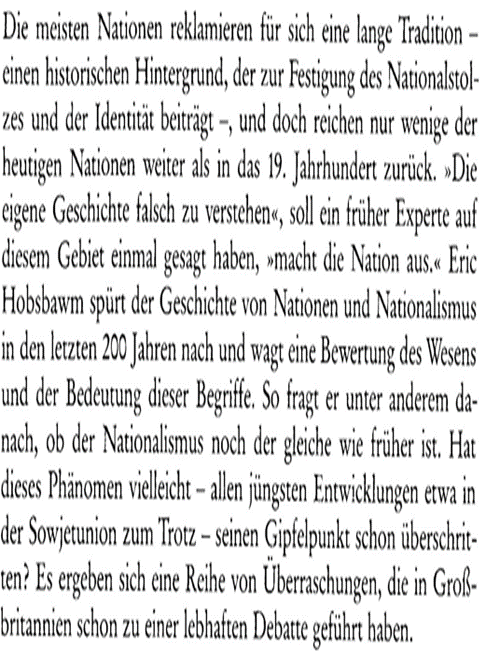 Die meisten Nationen reklamieren für sich eine lange Tradition – einen historischen Hintergrund, der zur Festigung des Nationalstolzes und der Identität beiträgt –, und doch reichen nur wenige der heutigen Nationen weiter als in das 19. Jahrhundert zurück. »Die eigene Geschichte falsch zu verstehen«, soll ein früher Experte auf diesem Gebiet einmal gesagt haben, »macht die Nation aus.« Eric Hobsbawm spürt der Geschichte von Nationen und Nationalismus in den letzten 200 Jahren nach und wagt eine Bewertung des Wesens und der Bedeutung dieser Begriffe. So fragt er unter anderem danach, ob der Nationalismus noch der gleiche wie früher ist. Hat dieses Phänomen vielleicht – allen jüngsten Entwicklungen etwa in der Sowjetunion zum Trotz – seinen Gipfelpunkt schon überschritten? Es ergeben sich eine Reihe von Überraschungen, die in Großbritannien schon zu einer lebhaften Debatte geführt haben.